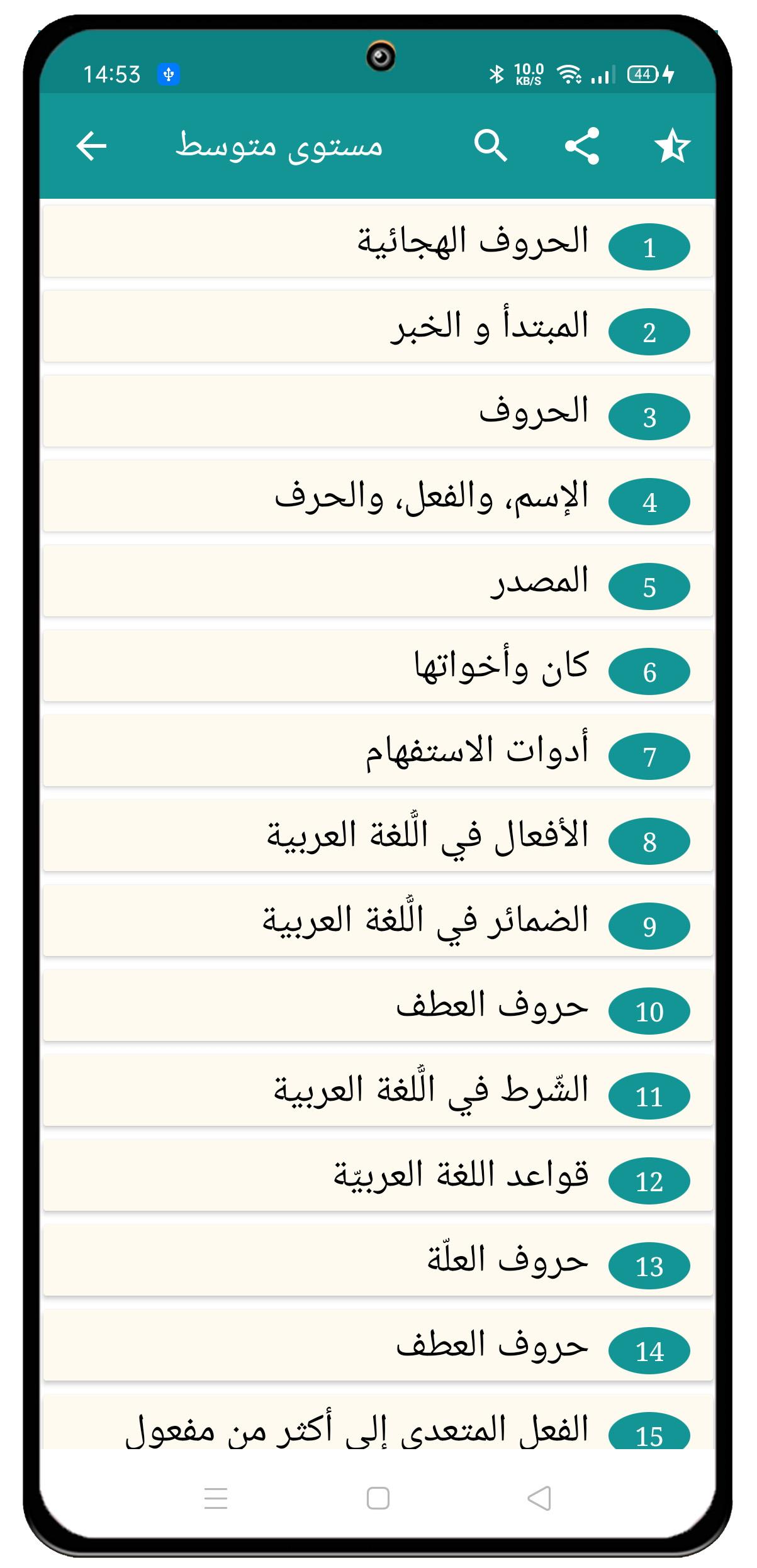 14:53 10.0 KB/S 44

مستوى متوسط

1 الحروف الهجائية

2 المبتدأ و الخبر

3 الحروف

4 الإسم، والفعل، والحرف

5 المصدر

6 كان وأخواتها

7 أدوات الاستفهام

8 الأفعال في اللّغة العربية

9 الضمائر في اللّغة العربية

10 حروف العطف

11 الشّرط في اللّغة العربية

12 قواعد اللغة العربيّة

13 حروف العلّة

14 حروف العطف

15 الفعل المتعدى إلى أكثر من مفعول